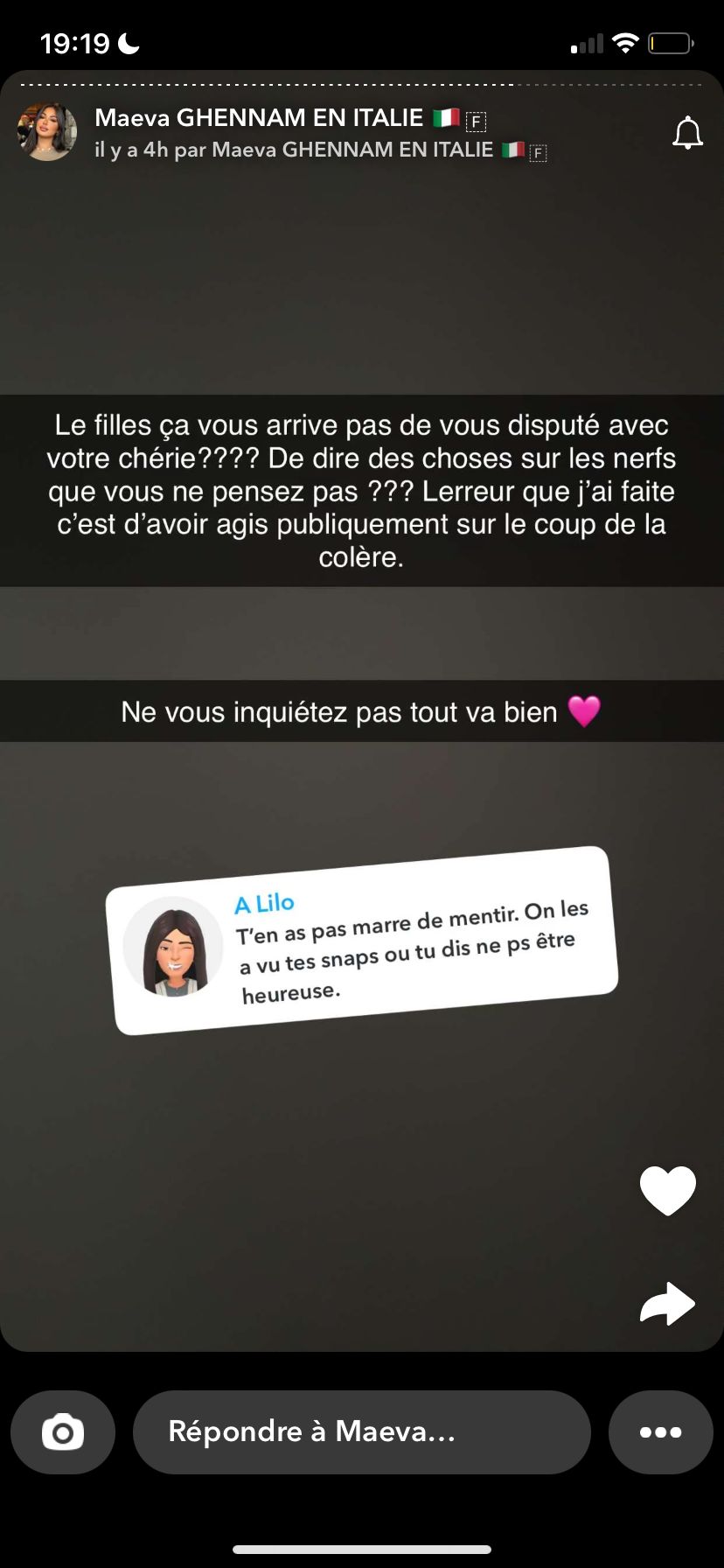 19:19

Maeva GHENNAM EN ITALIE 🇮🇹 F
il y a 4h par Maeva GHENNAM EN ITALIE 🇮🇹 F

Le filles ça vous arrive pas de vous disputé avec votre chérie???? De dire des choses sur les nerfs que vous ne pensez pas ??? Lerreur que j'ai faite c'est d'avoir agis publiquement sur le coup de la colère.

Ne vous inquiétez pas tout va bien 💗

A Lilo
T'en as pas marre de mentir. On les a vu tes snaps ou tu dis ne ps être heureuse.

Répondre à Maeva...